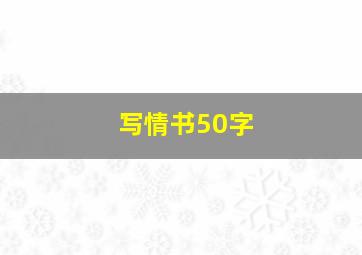 写情书50字